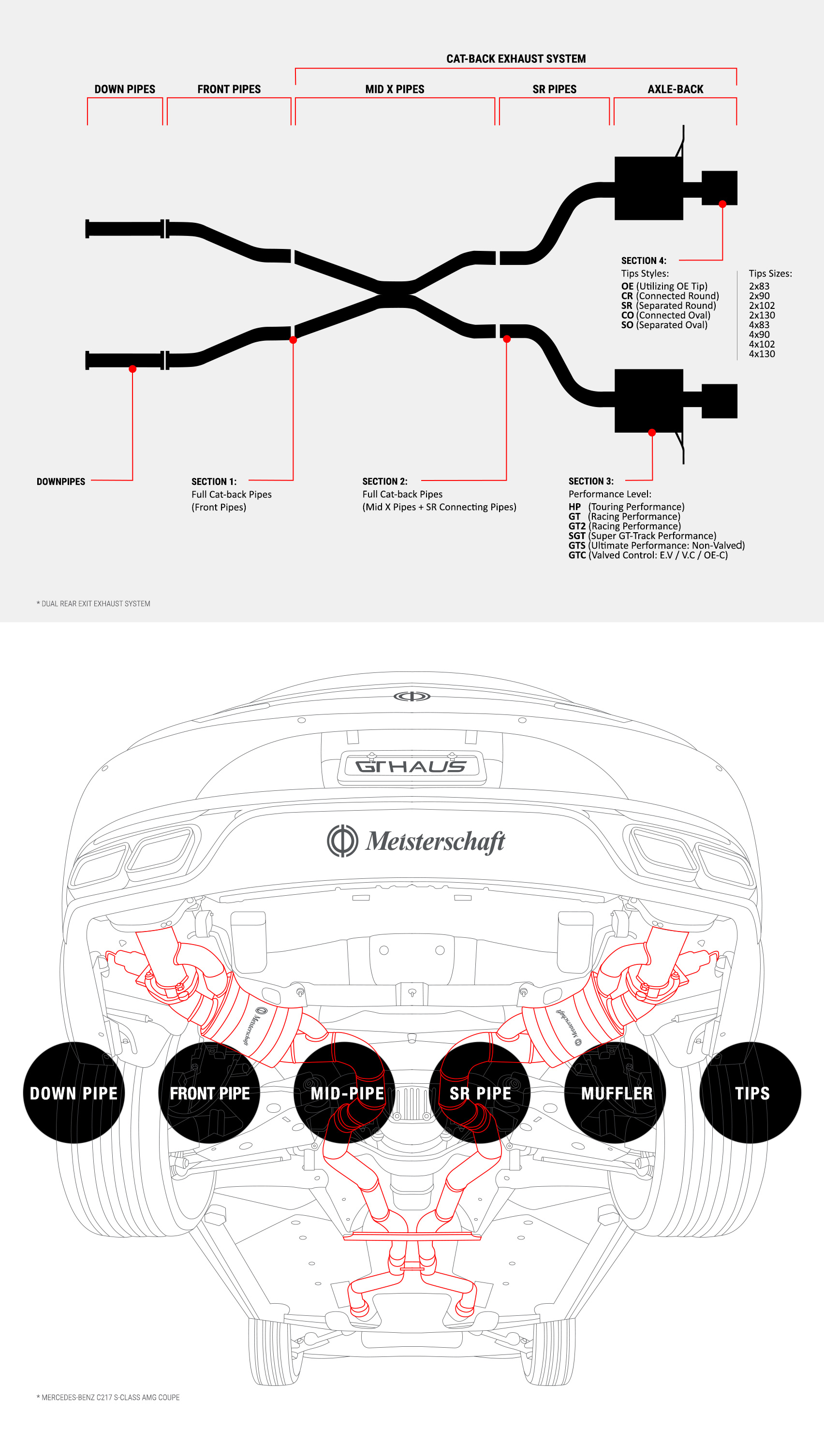 CAT-BACK EXHAUST SYSTEM

DOWN PIPES

FRONT PIPES

MID X PIPES

SR PIPES

AXLE-BACK

SECTION 4:
Tips Styles:
OE (Utilizing OE Tip)
CR (Connected Round)
SR (Separated Round)
CO (Connected Oval)
SO (Separated Oval)

Tips Sizes:
2x83
2x90
2x102
2x130
4x83
4x90
4x102
4x130

DOWNPIPES

SECTION 1:
Full Cat-back Pipes
(Front Pipes)

SECTION 2:
Full Cat-back Pipes
(Mid X Pipes + SR Connecting Pipes)

SECTION 3:
Performance Level:
HP (Touring Performance)
GT (Racing Performance)
GT2 (Racing Performance)
SGT (Super GT-Track Performance)
GTS (Ultimate Performance: Non-Valved)
GTC (Valved Control: E.V / V.C / OE-C)

* DUAL REAR EXIT EXHAUST SYSTEM

GTHAUS

Meisterschaft

Meisterschaft

Meisterschaft

DOWN PIPE

FRONT PIPE

MID-PIPE

SR PIPE

MUFFLER

TIPS

* MERCEDES-BENZ C217 S-CLASS AMG COUPE